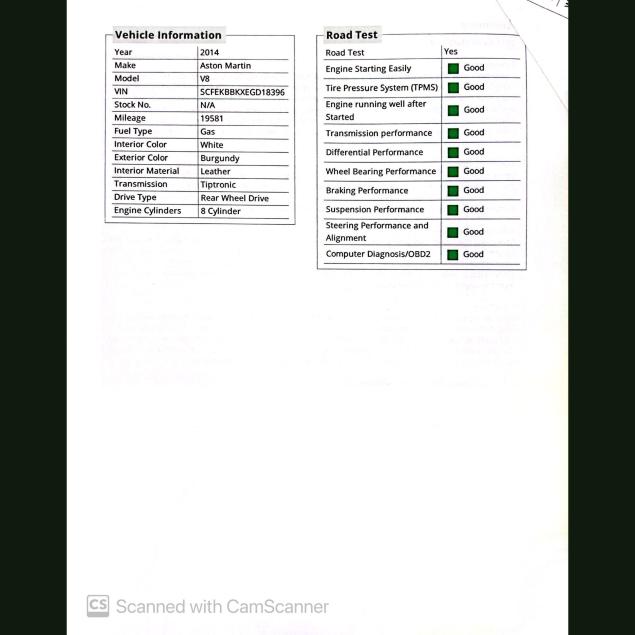 Vehicle Information

| Year | 2014 |
|---|---|
| Make | Aston Martin |
| Model | V8 |
| VIN | SCFEKBBKXEGD18396 |
| Stock No. | N/A |
| Mileage | 19581 |
| Fuel Type | Gas |
| Interior Color | White |
| Exterior Color | Burgundy |
| Interior Material | Leather |
| Transmission | Tiptronic |
| Drive Type | Rear Wheel Drive |
| Engine Cylinders | 8 Cylinder |

Road Test

| Road Test | Yes |
|---|---|
| Engine Starting Easily | Good |
| Tire Pressure System (TPMS) | Good |
| Engine running well after Started | Good |
| Transmission performance | Good |
| Differential Performance | Good |
| Wheel Bearing Performance | Good |
| Braking Performance | Good |
| Suspension Performance | Good |
| Steering Performance and Alignment | Good |
| Computer Diagnosis/OBD2 | Good |

CS Scanned with CamScanner